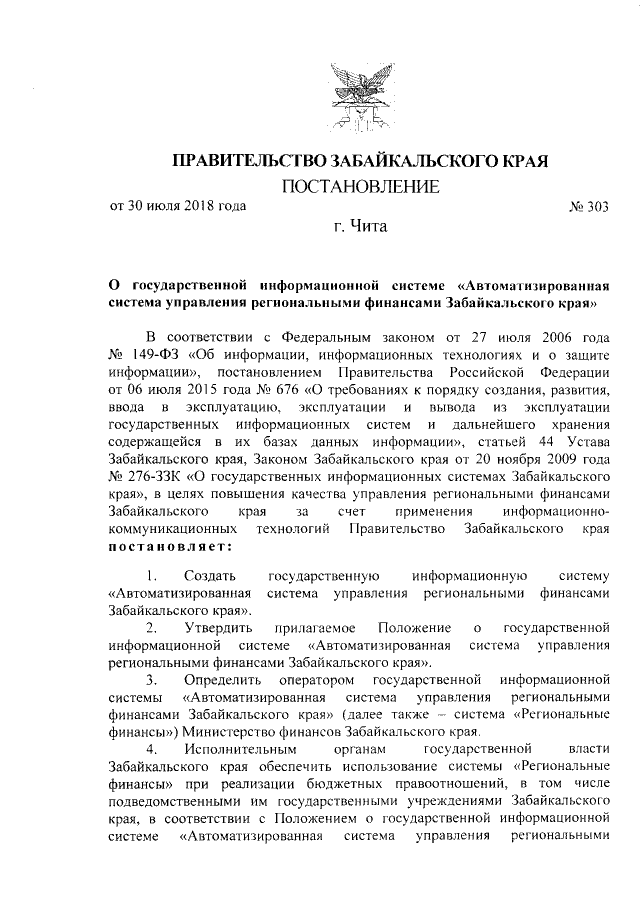 ПРАВИТЕЛЬСТВО ЗАБАЙКАЛЬСКОГО КРАЯ

ПОСТАНОВЛЕНИЕ

от 30 июля 2018 года № 303

г. Чита

О государственной информационной системе «Автоматизированная система управления региональными финансами Забайкальского края»

В соответствии с Федеральным законом от 27 июля 2006 года № 149-ФЗ «Об информации, информационных технологиях и о защите информации», постановлением Правительства Российской Федерации от 06 июля 2015 года № 676 «О требованиях к порядку создания, развития, ввода в эксплуатацию, эксплуатации и вывода из эксплуатации государственных информационных систем и дальнейшего хранения содержащейся в их базах данных информации», статьей 44 Устава Забайкальского края, Законом Забайкальского края от 20 ноября 2009 года № 276-ЗЗК «О государственных информационных системах Забайкальского края», в целях повышения качества управления региональными финансами Забайкальского края за счет применения информационно-коммуникационных технологий Правительство Забайкальского края постановляет:

1. Создать государственную информационную систему «Автоматизированная система управления региональными финансами Забайкальского края».

2. Утвердить прилагаемое Положение о государственной информационной системе «Автоматизированная система управления региональными финансами Забайкальского края».

3. Определить оператором государственной информационной системы «Автоматизированная система управления региональными финансами Забайкальского края» (далее также – система «Региональные финансы») Министерство финансов Забайкальского края.

4. Исполнительным органам государственной власти Забайкальского края обеспечить использование системы «Региональные финансы» при реализации бюджетных правоотношений, в том числе подведомственными им государственными учреждениями Забайкальского края, в соответствии с Положением о государственной информационной системе «Автоматизированная система управления региональными